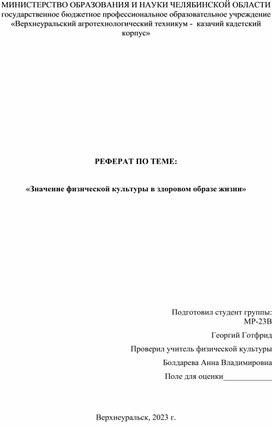 МИНИСТЕРСТВО ОБРАЗОВАНИЯ И НАУКИ ЧЕЛЯБИНСКОЙ ОБЛАСТИ
государственное бюджетное профессиональное образовательное учреждение
«Верхнеуральский агротехнологический техникум - казачий кадетский корпус»

РЕФЕРАТ ПО ТЕМЕ:

«Значение физической культуры в здоровом образе жизни»

Подготовил студент группы:
МР-23В

Георгий Готфрид

Проверил учитель физической культуры

Болдарева Анна Владимировна

Поле для оценки____________

Верхнеуральск, 2023 г.